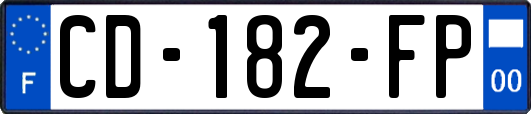 F

CD-182-FP

00